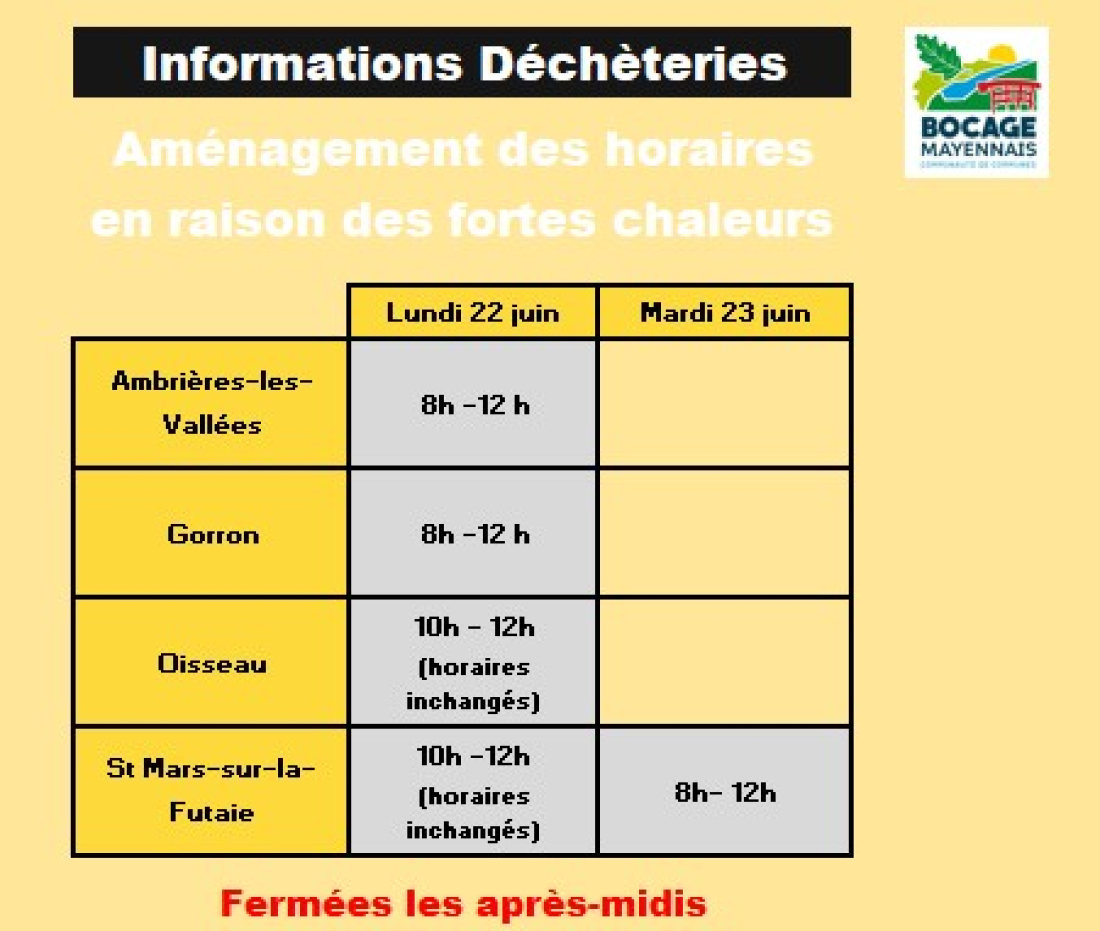 Informations Déchèteries

BOCAGE MAYENNAIS
COMMUNAUTÉ DE COMMUNES

Aménagement des horaires en raison des fortes chaleurs

| | Lundi 22 juin | Mardi 23 juin |
|---|---|---|
| Ambrières-les-Vallées | 8h -12 h | |
| Gorron | 8h -12 h | |
| Oisseau | 10h - 12h (horaires inchangés) | |
| St Mars-sur-la-Futaie | 10h -12h (horaires inchangés) | 8h- 12h |

Fermées les après-midis